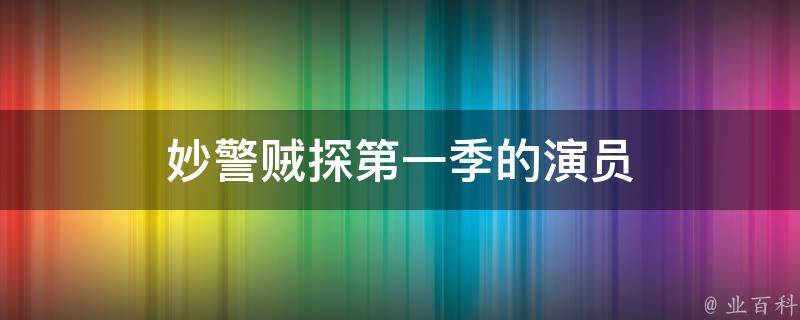 妙警贼探第一季的演员

@ 业百科